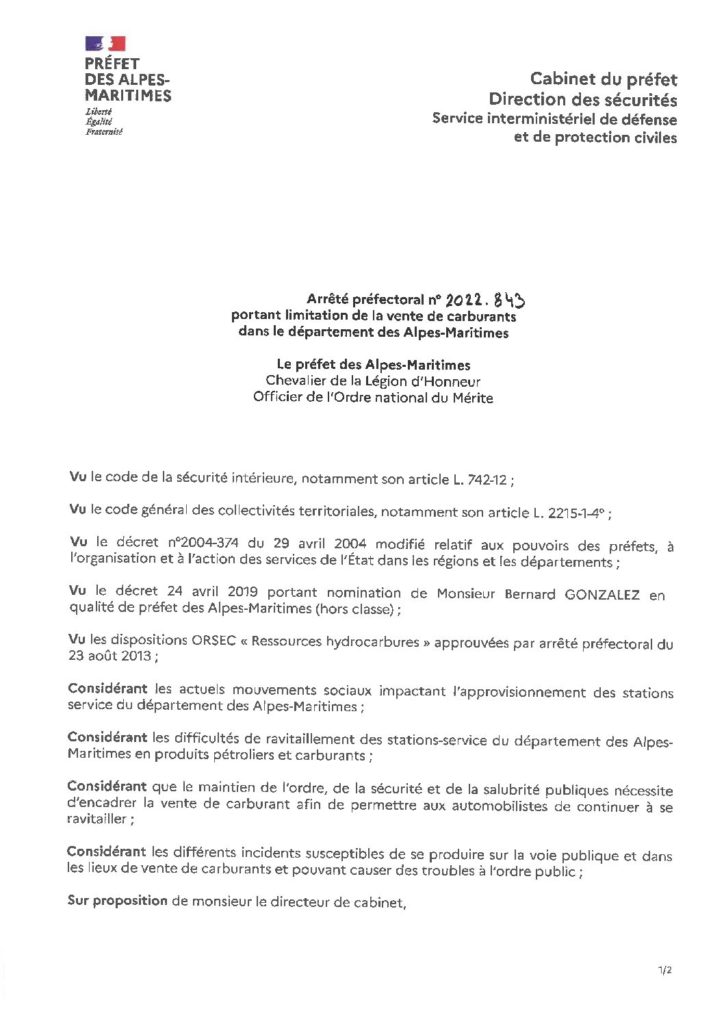 PRÉFET
DES ALPES-
MARITIMES
Liberté
Égalité
Fraternité

Cabinet du préfet
Direction des sécurités
Service interministériel de défense
et de protection civiles

Arrêté préfectoral n° 2022.843
portant limitation de la vente de carburants
dans le département des Alpes-Maritimes

Le préfet des Alpes-Maritimes
Chevalier de la Légion d'Honneur
Officier de l'Ordre national du Mérite

Vu le code de la sécurité intérieure, notamment son article L. 742-12 ;

Vu le code général des collectivités territoriales, notamment son article L. 2215-1-4° ;

Vu le décret n°2004-374 du 29 avril 2004 modifié relatif aux pouvoirs des préfets, à l'organisation et à l'action des services de l'État dans les régions et les départements ;

Vu le décret 24 avril 2019 portant nomination de Monsieur Bernard GONZALEZ en qualité de préfet des Alpes-Maritimes (hors classe) ;

Vu les dispositions ORSEC « Ressources hydrocarbures » approuvées par arrêté préfectoral du 23 août 2013 ;

Considérant les actuels mouvements sociaux impactant l'approvisionnement des stations service du département des Alpes-Maritimes ;

Considérant les difficultés de ravitaillement des stations-service du département des Alpes-Maritimes en produits pétroliers et carburants ;

Considérant que le maintien de l'ordre, de la sécurité et de la salubrité publiques nécessite d'encadrer la vente de carburant afin de permettre aux automobilistes de continuer à se ravitailler ;

Considérant les différents incidents susceptibles de se produire sur la voie publique et dans les lieux de vente de carburants et pouvant causer des troubles à l'ordre public ;

Sur proposition de monsieur le directeur de cabinet,

1/2